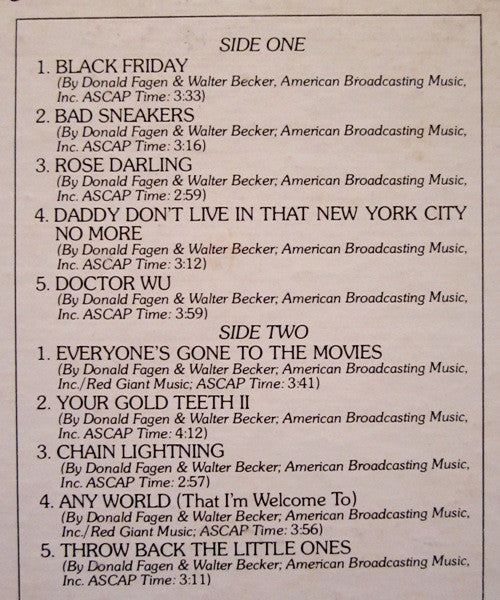 SIDE ONE

1. BLACK FRIDAY
(By Donald Fagen & Walter Becker, American Broadcasting Music, Inc. ASCAP Time: 3:33)

2. BAD SNEAKERS
(By Donald Fagen & Walter Becker; American Broadcasting Music, Inc. ASCAP Time: 3:16)

3. ROSE DARLING
(By Donald Fagen & Walter Becker; American Broadcasting Music, Inc. ASCAP Time: 2:59)

4. DADDY DON'T LIVE IN THAT NEW YORK CITY NO MORE
(By Donald Fagen & Walter Becker; American Broadcasting Music, Inc. ASCAP Time: 3:12)

5. DOCTOR WU
(By Donald Fagen & Walter Becker; American Broadcasting Music, Inc. ASCAP Time: 3:59)

SIDE TWO

1. EVERYONE'S GONE TO THE MOVIES
(By Donald Fagen & Walter Becker; American Broadcasting Music, Inc./Red Giant Music; ASCAP Time: 3:41)

2. YOUR GOLD TEETH II
(By Donald Fagen & Walter Becker; American Broadcasting Music, Inc. ASCAP Time: 4:12)

3. CHAIN LIGHTNING
(By Donald Fagen & Walter Becker; American Broadcasting Music, Inc. ASCAP Time: 2:57)

4. ANY WORLD (That I'm Welcome To)
(By Donald Fagen & Walter Becker; American Broadcasting Music, Inc./Red Giant Music; ASCAP Time: 3:56)

5. THROW BACK THE LITTLE ONES
(By Donald Fagen & Walter Becker; American Broadcasting Music, Inc. ASCAP Time: 3:11)